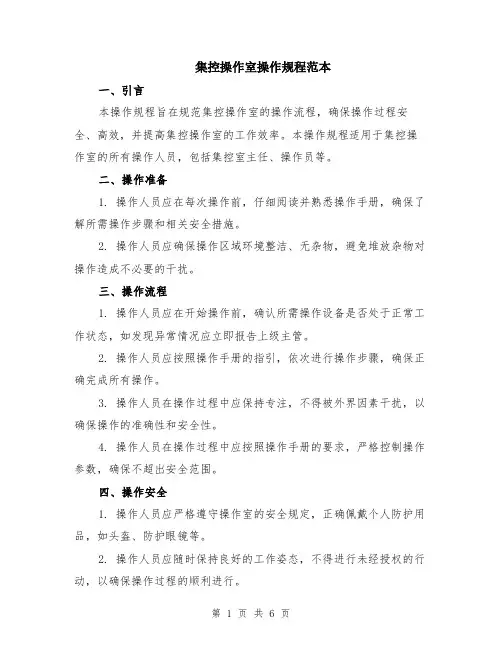 集控操作室操作规程范本

一、引言

本操作规程旨在规范集控操作室的操作流程，确保操作过程安全、高效，并提高集控操作室的工作效率。本操作规程适用于集控操作室的所有操作人员，包括集控室主任、操作员等。

二、操作准备

1. 操作人员应在每次操作前，仔细阅读并熟悉操作手册，确保了解所需操作步骤和相关安全措施。

2. 操作人员应确保操作区域环境整洁、无杂物，避免堆放杂物对操作造成不必要的干扰。

三、操作流程

1. 操作人员应在开始操作前，确认所需操作设备是否处于正常工作状态，如发现异常情况应立即报告上级主管。

2. 操作人员应按照操作手册的指引，依次进行操作步骤，确保正确完成所有操作。

3. 操作人员在操作过程中应保持专注，不得被外界因素干扰，以确保操作的准确性和安全性。

4. 操作人员在操作过程中应按照操作手册的要求，严格控制操作参数，确保不超出安全范围。

四、操作安全

1. 操作人员应严格遵守操作室的安全规定，正确佩戴个人防护用品，如头盔、防护眼镜等。

2. 操作人员应随时保持良好的工作姿态，不得进行未经授权的行动，以确保操作过程的顺利进行。

第 1 页 共 6 页